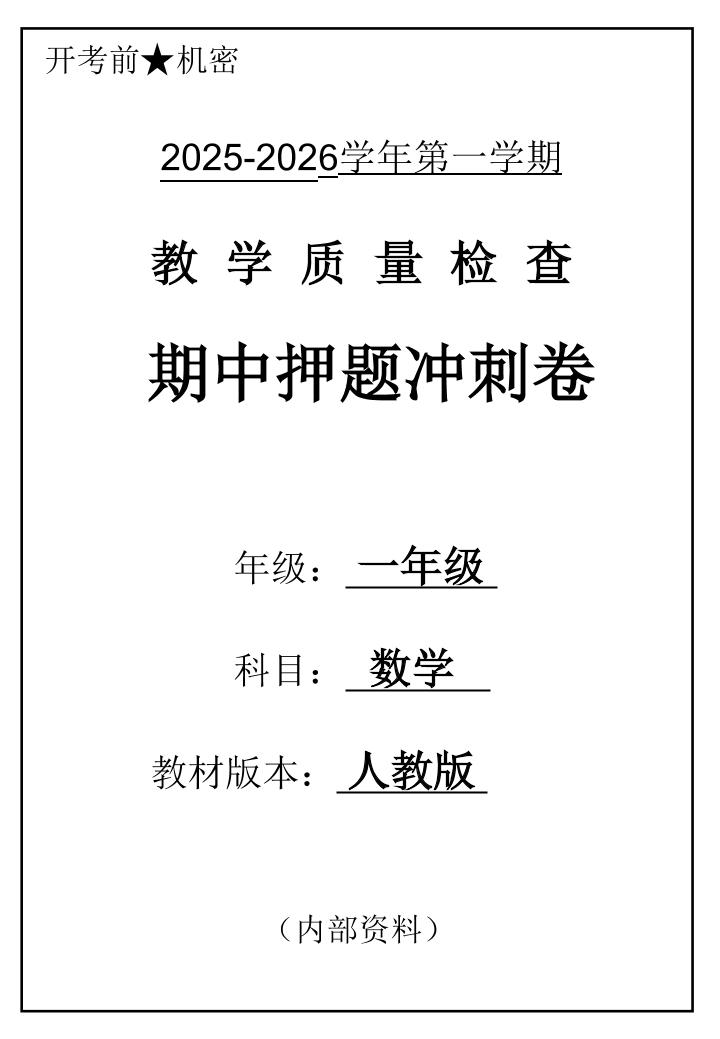 开考前★机密

2025-2026学年第一学期

教 学 质 量 检 查

期中押题冲刺卷

年级：一年级

科目：数学

教材版本：人教版

（内部资料）